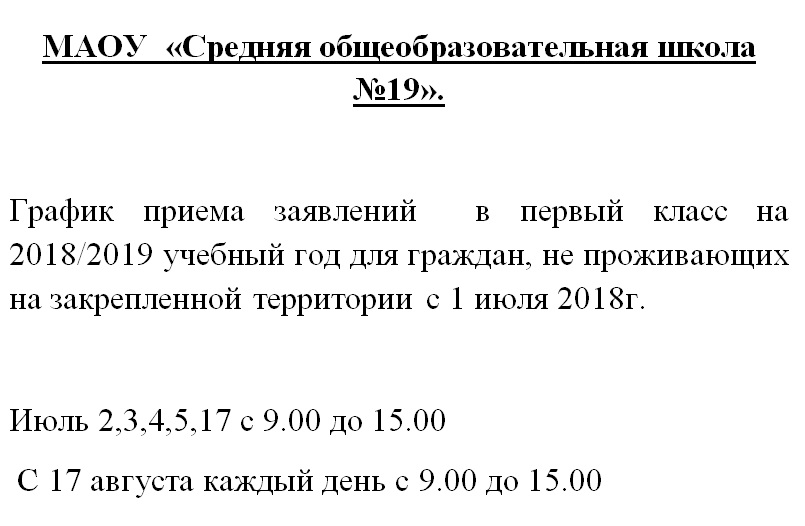 МАОУ «Средняя общеобразовательная школа №19».

График приема заявлений в первый класс на 2018/2019 учебный год для граждан, не проживающих на закрепленной территории с 1 июля 2018г.

Июль 2,3,4,5,17 с 9.00 до 15.00

С 17 августа каждый день с 9.00 до 15.00